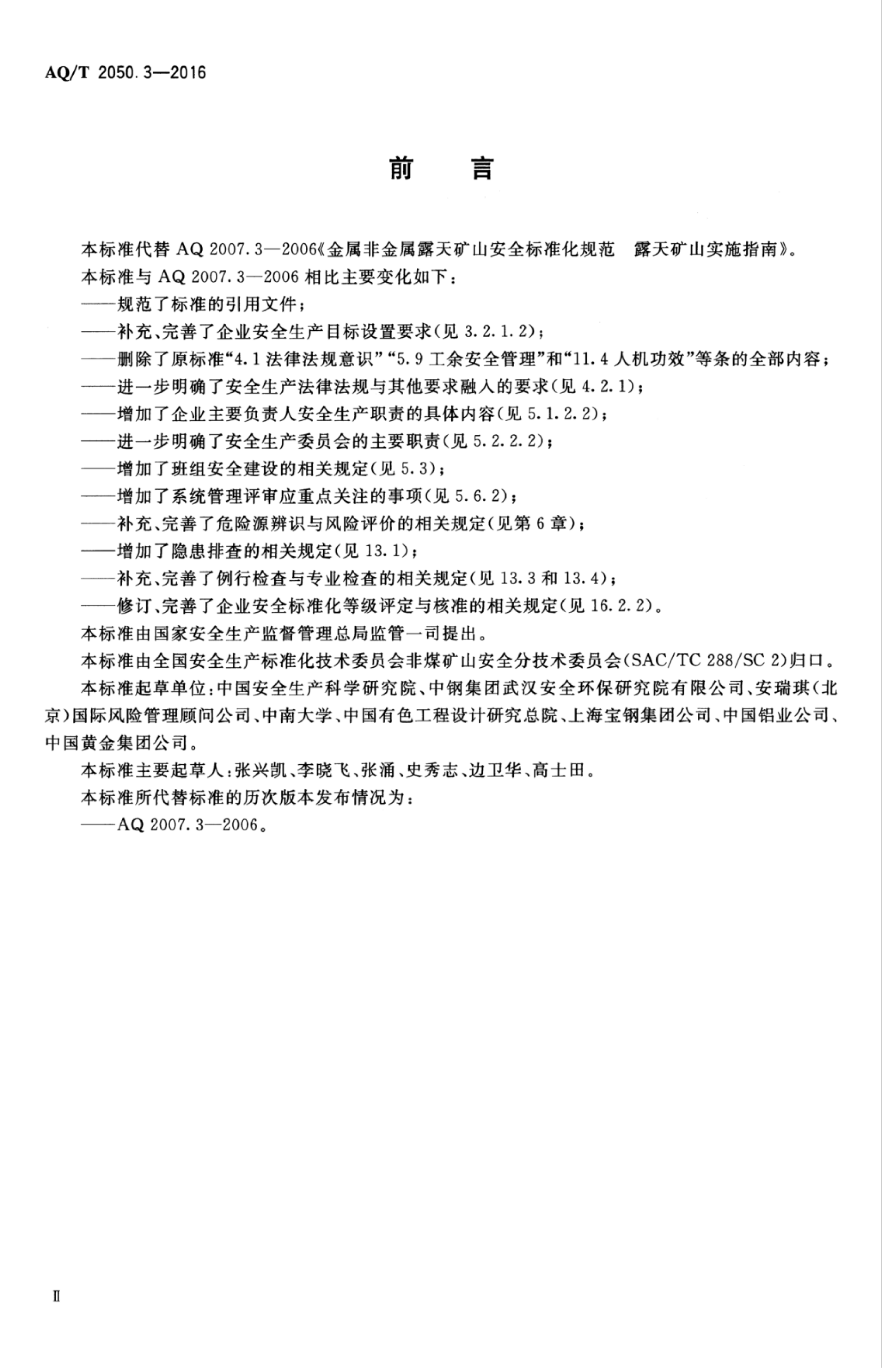 AQ/T 2050.3—2016

前　言

本标准代替 AQ 2007.3—2006《金属非金属露天矿山安全标准化规范　露天矿山实施指南》。

本标准与 AQ 2007.3—2006 相比主要变化如下：

——规范了标准的引用文件；

——补充、完善了企业安全生产目标设置要求(见 3.2.1.2)；

——删除了原标准“4.1 法律法规意识”“5.9 工余安全管理”和“11.4 人机功效”等条的全部内容；

——进一步明确了安全生产法律法规与其他要求融入的要求(见 4.2.1)；

——增加了企业主要负责人安全生产职责的具体内容(见 5.1.2.2)；

——进一步明确了安全生产委员会的主要职责(见 5.2.2.2)；

——增加了班组安全建设的相关规定(见 5.3)；

——增加了系统管理评审应重点关注的事项(见 5.6.2)；

——补充、完善了危险源辨识与风险评价的相关规定(见第 6 章)；

——增加了隐患排查的相关规定(见 13.1)；

——补充、完善了例行检查与专业检查的相关规定(见 13.3 和 13.4)；

——修订、完善了企业安全标准化等级评定与核准的相关规定(见 16.2.2)。

本标准由国家安全生产监督管理总局监管一司提出。

本标准由全国安全生产标准化技术委员会非煤矿山安全分技术委员会(SAC/TC 288/SC 2)归口。

本标准起草单位：中国安全生产科学研究院、中钢集团武汉安全环保研究院有限公司、安瑞琪(北京)国际风险管理顾问公司、中南大学、中国有色工程设计研究总院、上海宝钢集团公司、中国铝业公司、中国黄金集团公司。

本标准主要起草人：张兴凯、李晓飞、张涌、史秀志、边卫华、高士田。

本标准所代替标准的历次版本发布情况为：

——AQ 2007.3—2006。

Ⅱ